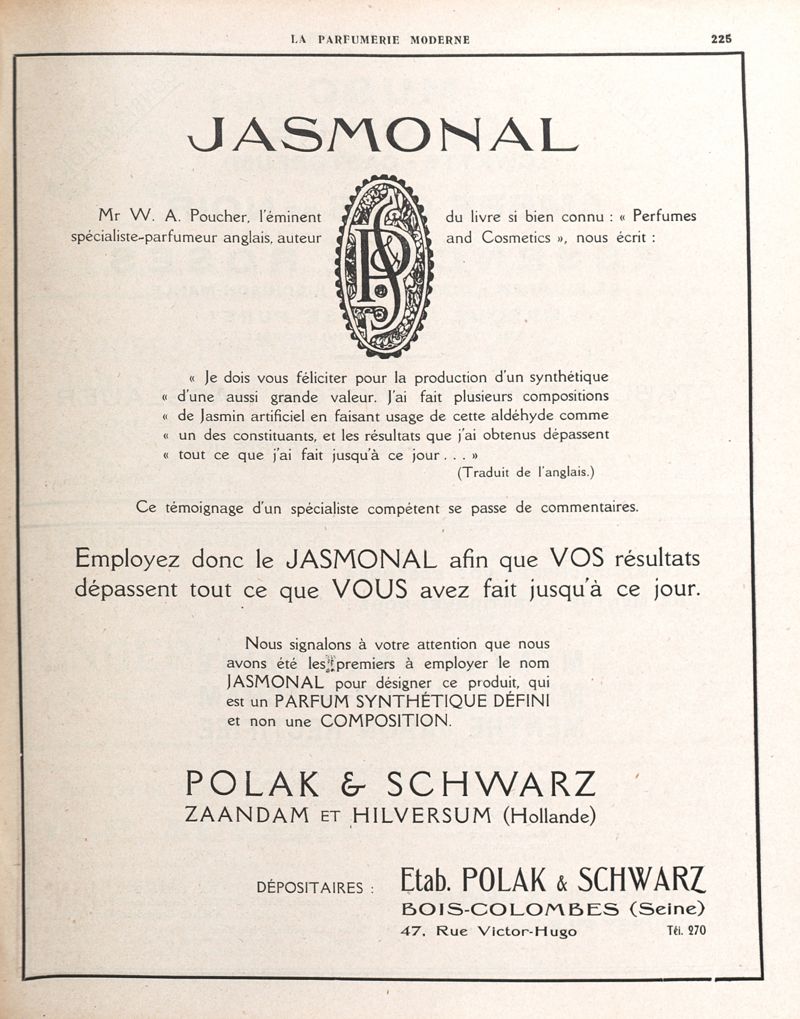 LA PARFUMERIE MODERNE 225

JASMONAL

Mr W. A. Poucher, l'éminent spécialiste-parfumeur anglais, auteur du livre si bien connu : « Perfumes and Cosmetics », nous écrit :

PS

« Je dois vous féliciter pour la production d'un synthétique « d'une aussi grande valeur. J'ai fait plusieurs compositions « de Jasmin artificiel en faisant usage de cette aldéhyde comme « un des constituants, et les résultats que j'ai obtenus dépassent « tout ce que j'ai fait jusqu'à ce jour . . . »

(Traduit de l'anglais.)

Ce témoignage d'un spécialiste compétent se passe de commentaires.

Employez donc le JASMONAL afin que VOS résultats dépassent tout ce que VOUS avez fait jusqu'à ce jour.

Nous signalons à votre attention que nous avons été les premiers à employer le nom JASMONAL pour désigner ce produit, qui est un PARFUM SYNTHÉTIQUE DÉFINI et non une COMPOSITION.

POLAK & SCHWARZ
ZAANDAM ET HILVERSUM (Hollande)

DÉPOSITAIRES : Etab. POLAK & SCHWARZ
BOIS-COLOMBES (Seine)
47, Rue Victor-Hugo Tél. 270